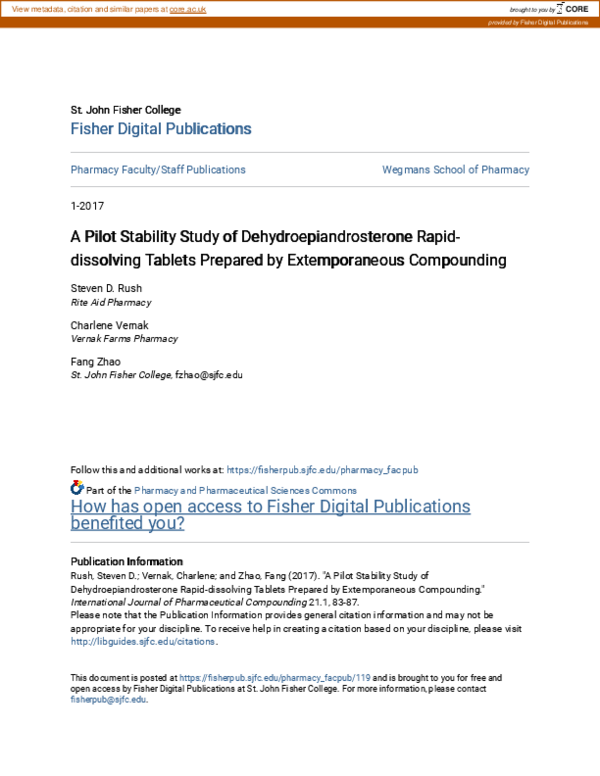 View metadata, citation and similar papers at core.ac.uk

brought to you by CORE

provided by Fisher Digital Publications

St. John Fisher College

Fisher Digital Publications

Pharmacy Faculty/Staff Publications

Wegmans School of Pharmacy

1-2017

A Pilot Stability Study of Dehydroepiandrosterone Rapid-dissolving Tablets Prepared by Extemporaneous Compounding

Steven D. Rush
Rite Aid Pharmacy

Charlene Vernak
Vernak Farms Pharmacy

Fang Zhao
St. John Fisher College, fzhao@sjfc.edu

Follow this and additional works at: https://fisherpub.sjfc.edu/pharmacy_facpub

Part of the Pharmacy and Pharmaceutical Sciences Commons

How has open access to Fisher Digital Publications benefited you?

Publication Information

Rush, Steven D.; Vernak, Charlene; and Zhao, Fang (2017). "A Pilot Stability Study of Dehydroepiandrosterone Rapid-dissolving Tablets Prepared by Extemporaneous Compounding." International Journal of Pharmaceutical Compounding 21.1, 83-87.

Please note that the Publication Information provides general citation information and may not be appropriate for your discipline. To receive help in creating a citation based on your discipline, please visit http://libguides.sjfc.edu/citations.

This document is posted at https://fisherpub.sjfc.edu/pharmacy_facpub/119 and is brought to you for free and open access by Fisher Digital Publications at St. John Fisher College. For more information, please contact fisherpub@sjfc.edu.